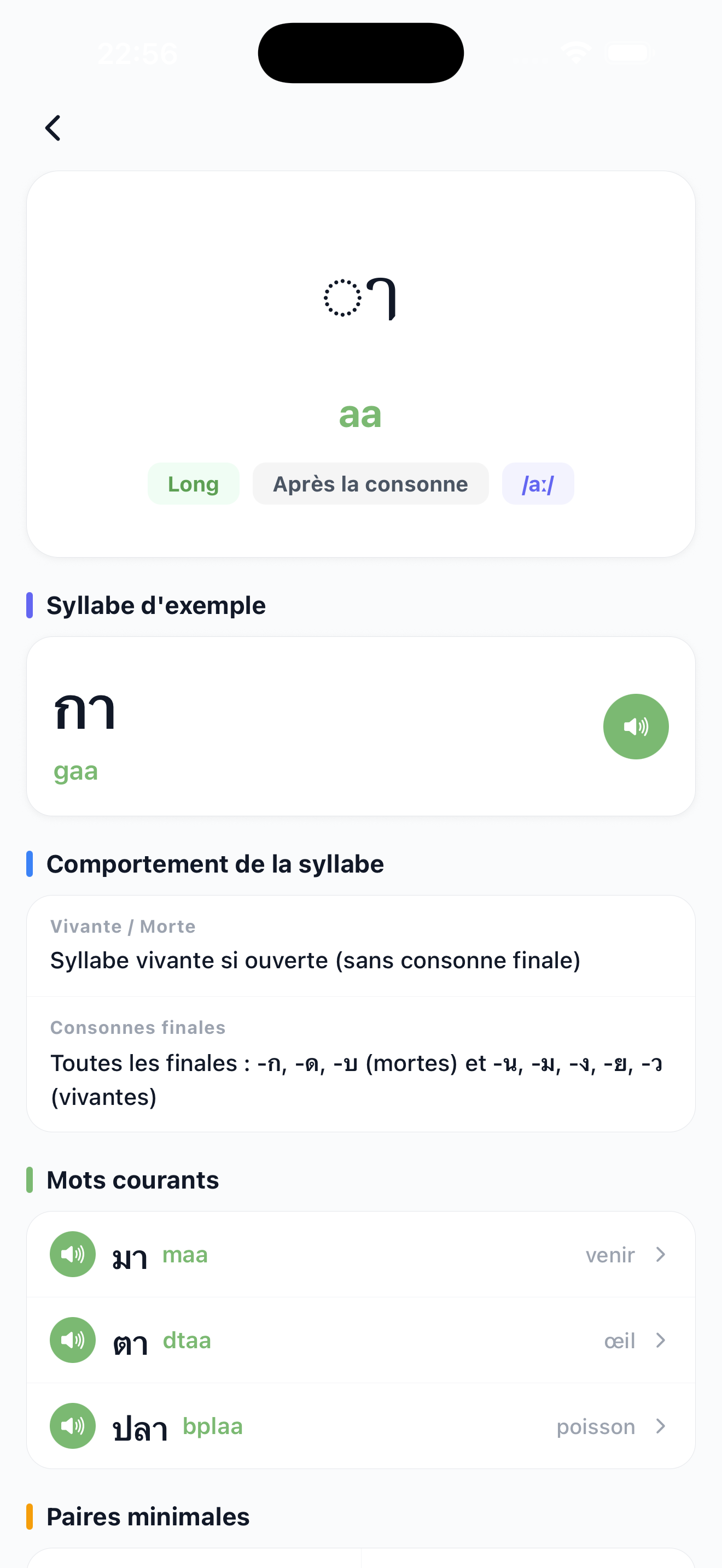 22:56

◌า

aa

Long Après la consonne /aː/

Syllabe d'exemple

กา
gaa

Comportement de la syllabe

Vivante / Morte
Syllabe vivante si ouverte (sans consonne finale)

Consonnes finales
Toutes les finales : -ก, -ด, -บ (mortes) et -น, -ม, -ง, -ย, -ว (vivantes)

Mots courants

มา maa venir

ตา dtaa œil

ปลา bplaa poisson

Paires minimales